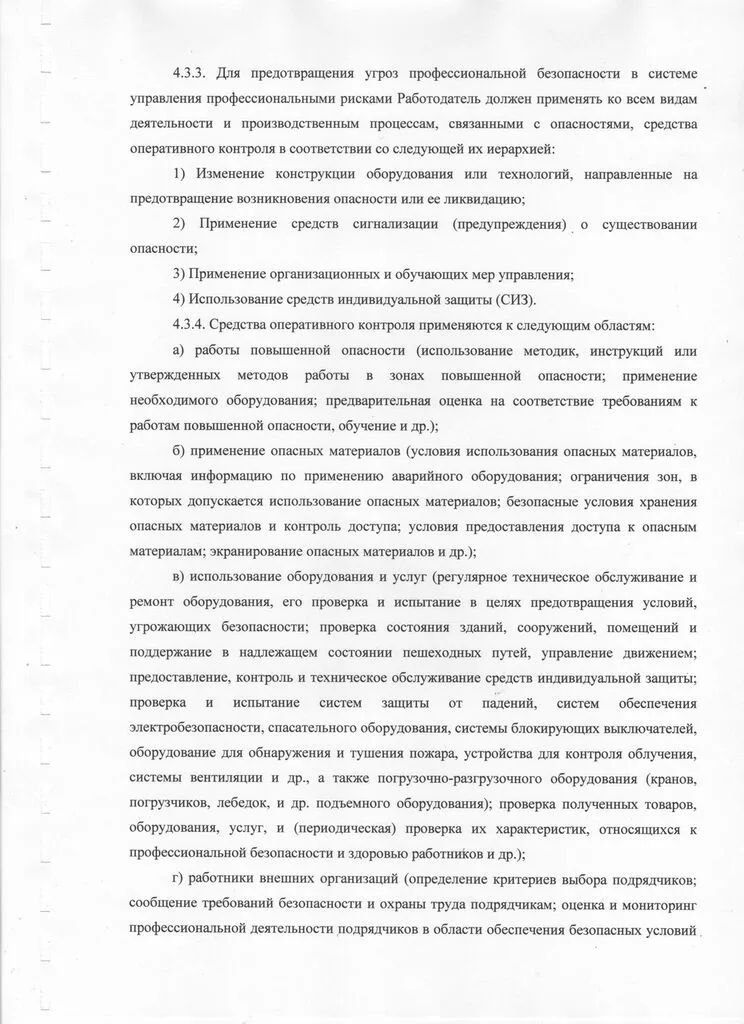 4.3.3. Для предотвращения угроз профессиональной безопасности в системе управления профессиональными рисками Работодатель должен применять ко всем видам деятельности и производственным процессам, связанными с опасностями, средства оперативного контроля в соответствии со следующей их иерархией:

1) Изменение конструкции оборудования или технологий, направленные на предотвращение возникновения опасности или ее ликвидацию;

2) Применение средств сигнализации (предупреждения) о существовании опасности;

3) Применение организационных и обучающих мер управления;

4) Использование средств индивидуальной защиты (СИЗ).

4.3.4. Средства оперативного контроля применяются к следующим областям:

а) работы повышенной опасности (использование методик, инструкций или утвержденных методов работы в зонах повышенной опасности; применение необходимого оборудования; предварительная оценка на соответствие требованиям к работам повышенной опасности, обучение и др.);

б) применение опасных материалов (условия использования опасных материалов, включая информацию по применению аварийного оборудования; ограничения зон, в которых допускается использование опасных материалов; безопасные условия хранения опасных материалов и контроль доступа; условия предоставления доступа к опасным материалам; экранирование опасных материалов и др.);

в) использование оборудования и услуг (регулярное техническое обслуживание и ремонт оборудования, его проверка и испытание в целях предотвращения условий, угрожающих безопасности; проверка состояния зданий, сооружений, помещений и поддержание в надлежащем состоянии пешеходных путей, управление движением; предоставление, контроль и техническое обслуживание средств индивидуальной защиты; проверка и испытание систем защиты от падений, систем обеспечения электробезопасности, спасательного оборудования, системы блокирующих выключателей, оборудование для обнаружения и тушения пожара, устройства для контроля облучения, системы вентиляции и др., а также погрузочно-разгрузочного оборудования (кранов, погрузчиков, лебедок, и др. подъемного оборудования); проверка полученных товаров, оборудования, услуг, и (периодическая) проверка их характеристик, относящихся к профессиональной безопасности и здоровью работников и др.);

г) работники внешних организаций (определение критериев выбора подрядчиков; сообщение требований безопасности и охраны труда подрядчикам; оценка и мониторинг профессиональной деятельности подрядчиков в области обеспечения безопасных условий